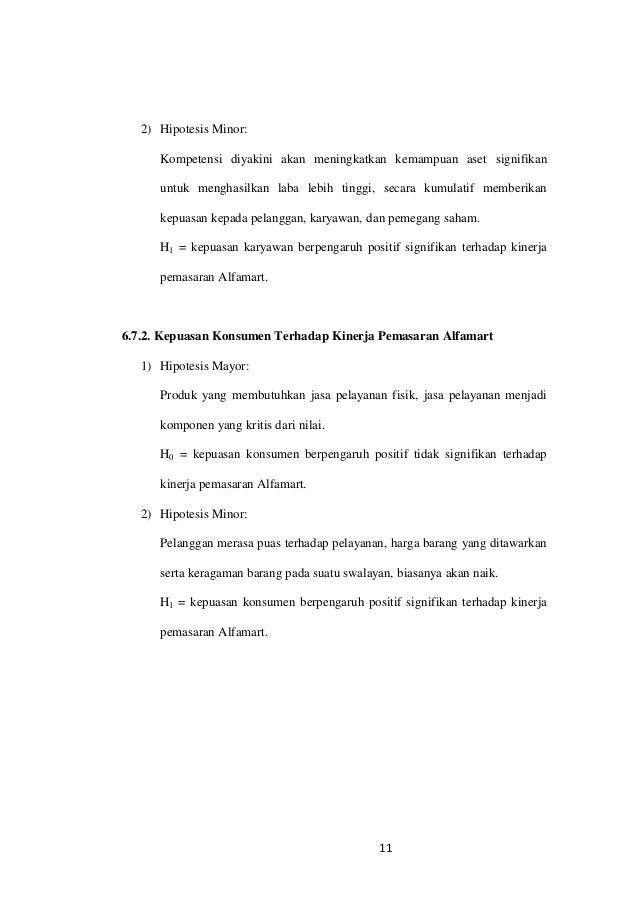 2) Hipotesis Minor:

Kompetensi diyakini akan meningkatkan kemampuan aset signifikan untuk menghasilkan laba lebih tinggi, secara kumulatif memberikan kepuasan kepada pelanggan, karyawan, dan pemegang saham.

$H_1$ = kepuasan karyawan berpengaruh positif signifikan terhadap kinerja pemasaran Alfamart.

6.7.2. Kepuasan Konsumen Terhadap Kinerja Pemasaran Alfamart

1) Hipotesis Mayor:

Produk yang membutuhkan jasa pelayanan fisik, jasa pelayanan menjadi komponen yang kritis dari nilai.

$H_0$ = kepuasan konsumen berpengaruh positif tidak signifikan terhadap kinerja pemasaran Alfamart.

2) Hipotesis Minor:

Pelanggan merasa puas terhadap pelayanan, harga barang yang ditawarkan serta keragaman barang pada suatu swalayan, biasanya akan naik.

$H_1$ = kepuasan konsumen berpengaruh positif signifikan terhadap kinerja pemasaran Alfamart.

11